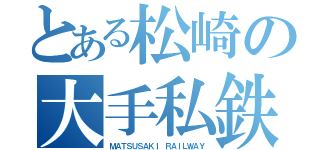 とある松崎の
大手私鉄
MATSUSAKI RAILWAY